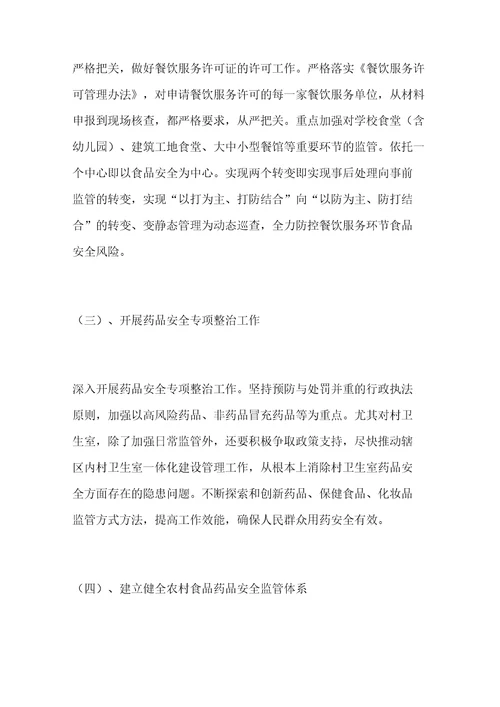 严格把关，做好餐饮服务许可证的许可工作。严格落实《餐饮服务许可管理办法》，对申请餐饮服务许可的每一家餐饮服务单位，从材料申报到现场核查，都严格要求，从严把关。重点加强对学校食堂（含幼儿园）、建筑工地食堂、大中小型餐馆等重要环节的监管。依托一个中心即以食品安全为中心。实现两个转变即实现事后处理向事前监管的转变，实现“以打为主、打防结合”向“以防为主、防打结合”的转变、变静态管理为动态巡查，全力防控餐饮服务环节食品安全风险。

（三）、开展药品安全专项整治工作

深入开展药品安全专项整治工作。坚持预防与处罚并重的行政执法原则，加强以高风险药品、非药品冒充药品等为重点。尤其对村卫生室，除了加强日常监管外，还要积极争取政策支持，尽快推动辖区内村卫生室一体化建设管理工作，从根本上消除村卫生室药品安全方面存在的隐患问题。不断探索和创新药品、保健食品、化妆品监管方式方法，提高工作效能，确保人民群众用药安全有效。

（四）、建立健全农村食品药品安全监管体系